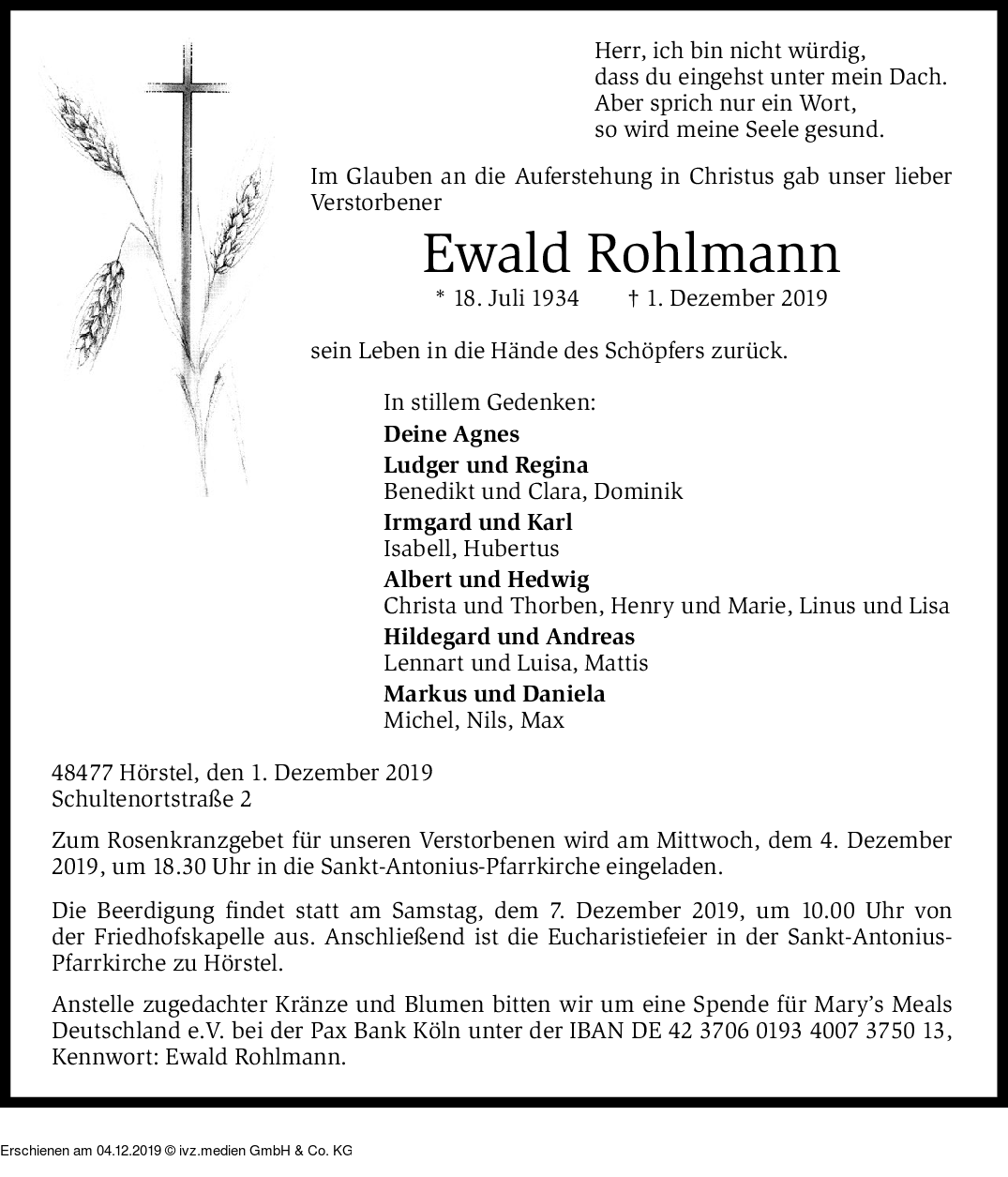 Herr, ich bin nicht würdig,
dass du eingehst unter mein Dach.
Aber sprich nur ein Wort,
so wird meine Seele gesund.

Im Glauben an die Auferstehung in Christus gab unser lieber Verstorbener

Ewald Rohlmann

* 18. Juli 1934 † 1. Dezember 2019

sein Leben in die Hände des Schöpfers zurück.

In stillem Gedenken:
Deine Agnes
Ludger und Regina
Benedikt und Clara, Dominik
Irmgard und Karl
Isabell, Hubertus
Albert und Hedwig
Christa und Thorben, Henry und Marie, Linus und Lisa
Hildegard und Andreas
Lennart und Luisa, Mattis
Markus und Daniela
Michel, Nils, Max

48477 Hörstel, den 1. Dezember 2019
Schultenortstraße 2

Zum Rosenkranzgebet für unseren Verstorbenen wird am Mittwoch, dem 4. Dezember 2019, um 18.30 Uhr in die Sankt-Antonius-Pfarrkirche eingeladen.

Die Beerdigung findet statt am Samstag, dem 7. Dezember 2019, um 10.00 Uhr von der Friedhofskapelle aus. Anschließend ist die Eucharistiefeier in der Sankt-Antonius-Pfarrkirche zu Hörstel.

Anstelle zugedachter Kränze und Blumen bitten wir um eine Spende für Mary's Meals Deutschland e.V. bei der Pax Bank Köln unter der IBAN DE 42 3706 0193 4007 3750 13, Kennwort: Ewald Rohlmann.

Erschienen am 04.12.2019 © ivz.medien GmbH & Co. KG